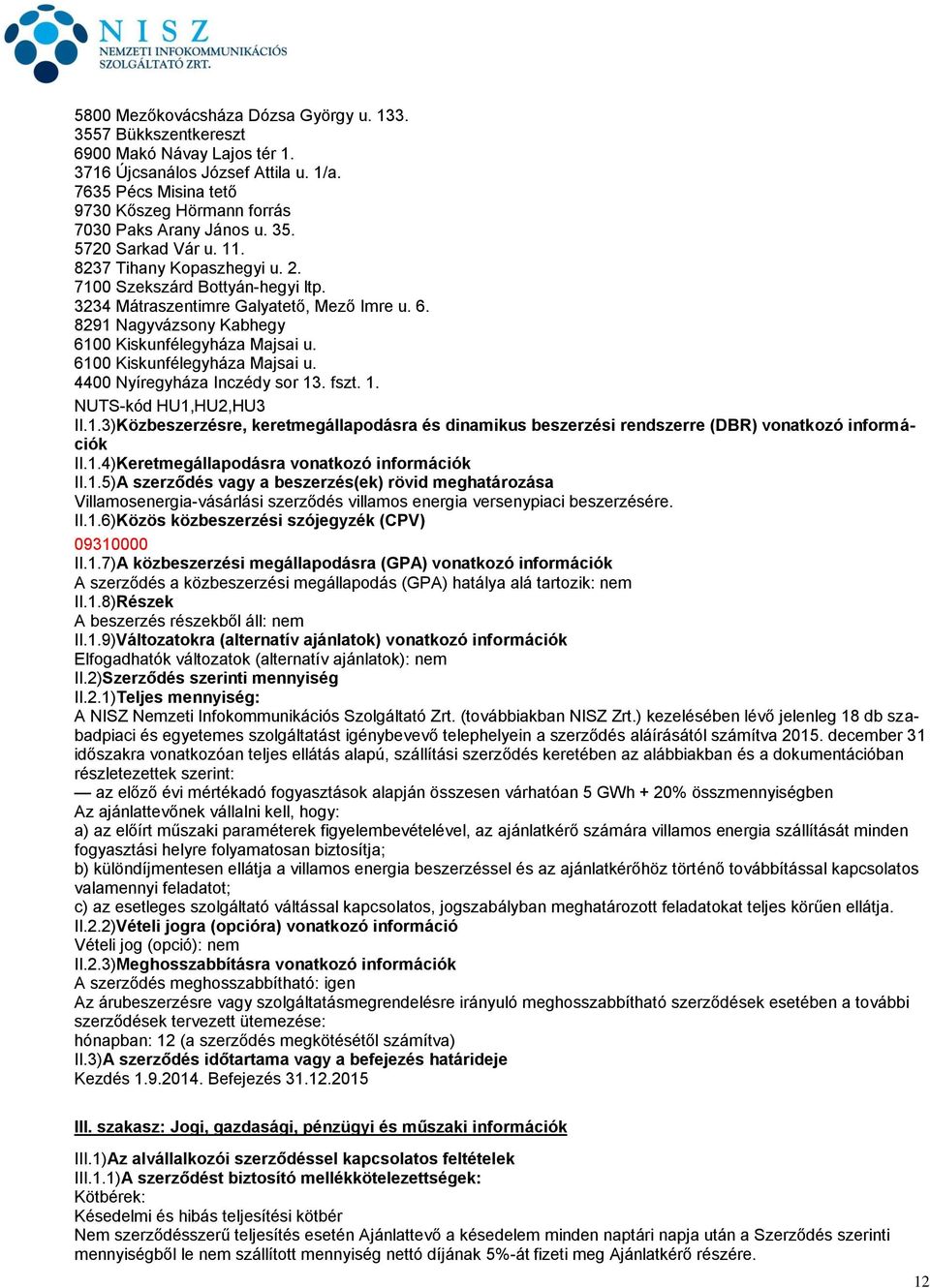 NISZ
NEMZETI INFOKOMMUNIKÁCIÓS SZOLGÁLTATÓ ZRT.

5800 Mezőkovácsháza Dózsa György u. 133.
3557 Bükkszentkereszt
6900 Makó Návay Lajos tér 1.
3716 Újcsanálos József Attila u. 1/a.
7635 Pécs Misina tető
9730 Kőszeg Hörmann forrás
7030 Paks Arany János u. 35.
5720 Sarkad Vár u. 11.
8237 Tihany Kopaszhegyi u. 2.
7100 Szekszárd Bottyán-hegyi ltp.
3234 Mátraszentimre Galyatető, Mező Imre u. 6.
8291 Nagyvázsony Kabhegy
6100 Kiskunfélegyháza Majsai u.
6100 Kiskunfélegyháza Majsai u.
4400 Nyíregyháza Inczédy sor 13. fszt. 1.
NUTS-kód HU1,HU2,HU3
II.1.3)Közbeszerzésre, keretmegállapodásra és dinamikus beszerzési rendszerre (DBR) vonatkozó információk
II.1.4)Keretmegállapodásra vonatkozó információk
II.1.5)A szerződés vagy a beszerzés(ek) rövid meghatározása
Villamosenergia-vásárlási szerződés villamos energia versenypiaci beszerzésére.
II.1.6)Közös közbeszerzési szójegyzék (CPV)
09310000
II.1.7)A közbeszerzési megállapodásra (GPA) vonatkozó információk
A szerződés a közbeszerzési megállapodás (GPA) hatálya alá tartozik: nem
II.1.8)Részek
A beszerzés részekből áll: nem
II.1.9)Változatokra (alternatív ajánlatok) vonatkozó információk
Elfogadhatók változatok (alternatív ajánlatok): nem
II.2)Szerződés szerinti mennyiség
II.2.1)Teljes mennyiség:
A NISZ Nemzeti Infokommunikációs Szolgáltató Zrt. (továbbiakban NISZ Zrt.) kezelésében lévő jelenleg 18 db szabadpiaci és egyetemes szolgáltatást igénybevevő telephelyein a szerződés aláírásától számítva 2015. december 31 időszakra vonatkozóan teljes ellátás alapú, szállítási szerződés keretében az alábbiakban és a dokumentációban részletezettek szerint:
— az előző évi mértékadó fogyasztások alapján összesen várhatóan 5 GWh + 20% összmennyiségben
Az ajánlattevőnek vállalni kell, hogy:
a) az előírt műszaki paraméterek figyelembevételével, az ajánlatkérő számára villamos energia szállítását minden fogyasztási helyre folyamatosan biztosítja;
b) különdíjmentesen ellátja a villamos energia beszerzéssel és az ajánlatkérőhöz történő továbbítással kapcsolatos valamennyi feladatot;
c) az esetleges szolgáltató váltással kapcsolatos, jogszabályban meghatározott feladatokat teljes körűen ellátja.
II.2.2)Vételi jogra (opcióra) vonatkozó információ
Vételi jog (opció): nem
II.2.3)Meghosszabbításra vonatkozó információk
A szerződés meghosszabbítható: igen
Az árubeszerzésre vagy szolgáltatásmegrendelésre irányuló meghosszabbítható szerződések esetében a további szerződések tervezett ütemezése:
hónapban: 12 (a szerződés megkötésétől számítva)
II.3)A szerződés időtartama vagy a befejezés határideje
Kezdés 1.9.2014. Befejezés 31.12.2015

III. szakasz: Jogi, gazdasági, pénzügyi és műszaki információk

III.1)Az alvállalkozói szerződéssel kapcsolatos feltételek
III.1.1)A szerződést biztosító mellékkötelezettségek:
Kötbérek:
Késedelmi és hibás teljesítési kötbér
Nem szerződésszerű teljesítés esetén Ajánlattevő a késedelem minden naptári napja után a Szerződés szerinti mennyiségből le nem szállított mennyiség nettó díjának 5%-át fizeti meg Ajánlatkérő részére.

12